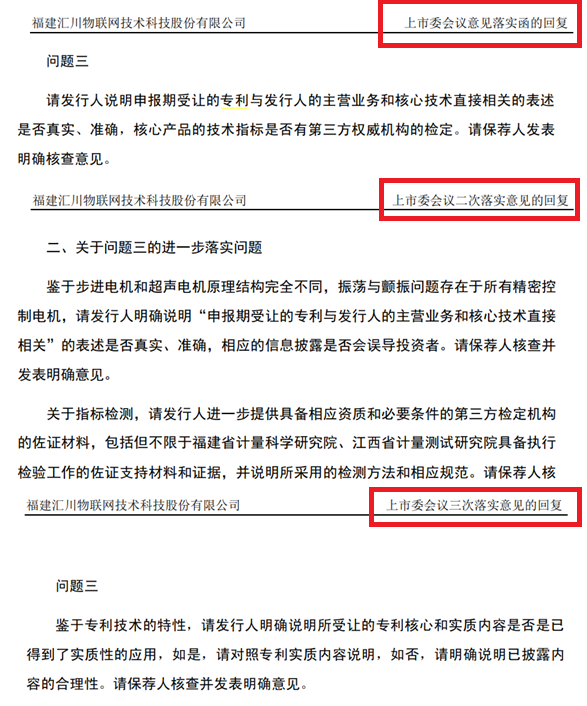 福建汇川物联网技术科技股份有限公司

上市委会议意见落实函的回复

问题三

请发行人说明申报期受让的专利与发行人的主营业务和核心技术直接相关的表述是否真实、准确，核心产品的技术指标是否有第三方权威机构的检定。请保荐人发表明确核查意见。

福建汇川物联网技术科技股份有限公司

上市委会议二次落实意见的回复

二、关于问题三的进一步落实问题

鉴于步进电机和超声电机原理结构完全不同，振荡与颤振问题存在于所有精密控制电机，请发行人明确说明“申报期受让的专利与发行人的主营业务和核心技术直接相关”的表述是否真实、准确，相应的信息披露是否会误导投资者。请保荐人核查并发表明确意见。

关于指标检测，请发行人进一步提供具备相应资质和必要条件的第三方检定机构的佐证材料，包括但不限于福建省计量科学研究院、江西省计量测试研究院具备执行检验工作的佐证支持材料和证据，并说明所采用的检测方法和相应规范。请保荐人核

福建汇川物联网技术科技股份有限公司

上市委会议三次落实意见的回复

问题三

鉴于专利技术的特性，请发行人明确说明所受让的专利核心和实质内容是否是已得到了实质性的应用，如是，请对照专利实质内容说明，如否，请明确说明已披露内容的合理性。请保荐人核查并发表明确意见。